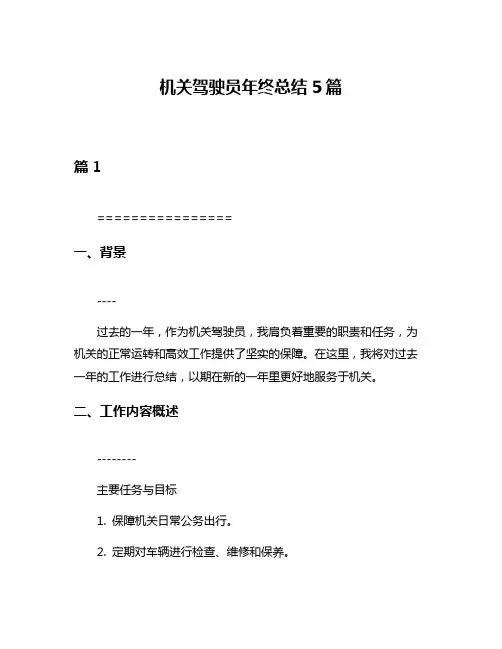 机关驾驶员年终总结 5 篇

篇 1

================

一、背景

----

过去的一年，作为机关驾驶员，我肩负着重要的职责和任务，为机关的正常运转和高效工作提供了坚实的保障。在这里，我将对过去一年的工作进行总结，以期在新的一年里更好地服务于机关。

二、工作内容概述

--------

主要任务与目标

1. 保障机关日常公务出行。

2. 定期对车辆进行检查、维修和保养。